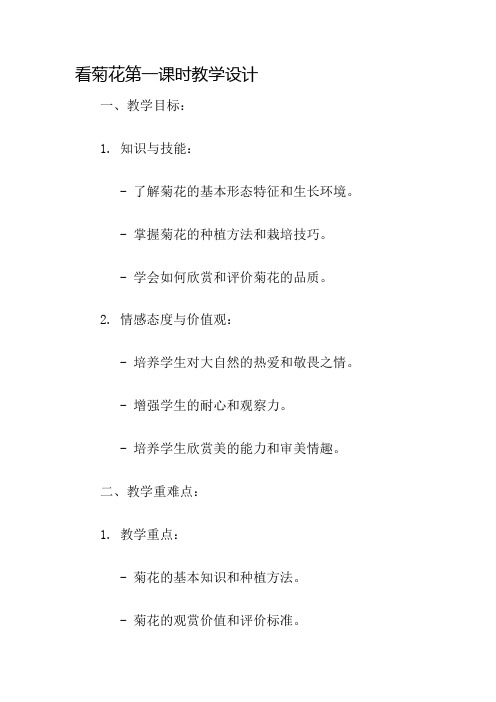 看菊花第一课时教学设计

一、教学目标：

1. 知识与技能：

- 了解菊花的基本形态特征和生长环境。

- 掌握菊花的种植方法和栽培技巧。

- 学会如何欣赏和评价菊花的品质。

2. 情感态度与价值观：

- 培养学生对大自然的热爱和敬畏之情。

- 增强学生的耐心和观察力。

- 培养学生欣赏美的能力和审美情趣。

二、教学重难点：

1. 教学重点：

- 菊花的基本知识和种植方法。

- 菊花的观赏价值和评价标准。